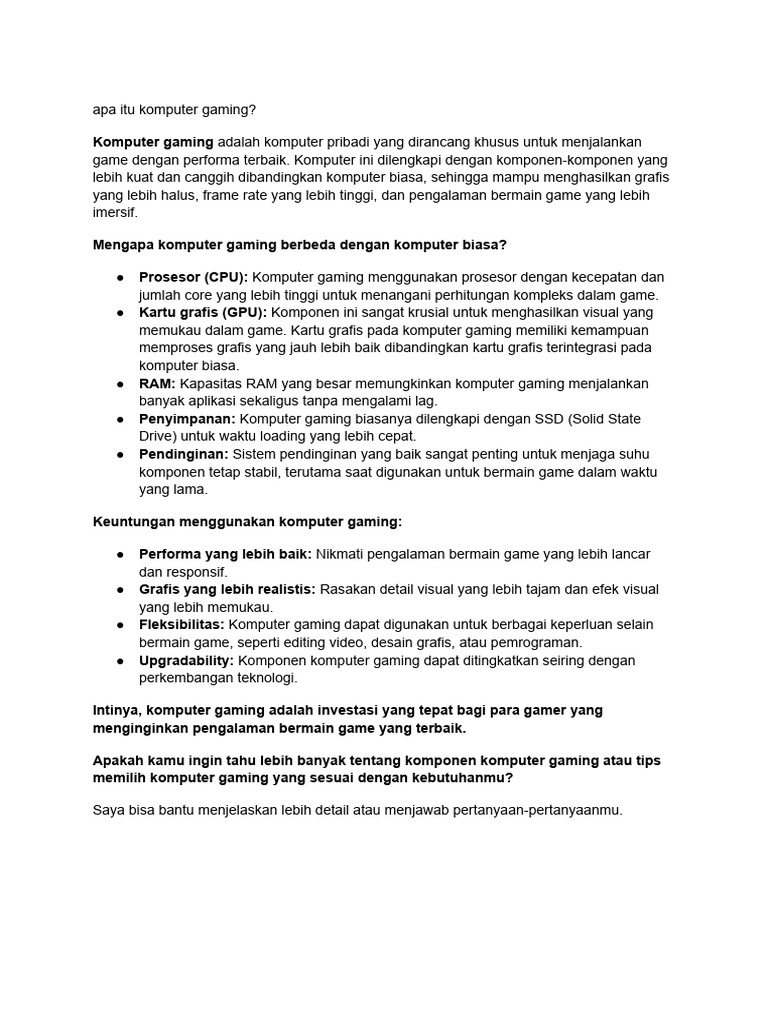 apa itu komputer gaming?

Komputer gaming adalah komputer pribadi yang dirancang khusus untuk menjalankan game dengan performa terbaik. Komputer ini dilengkapi dengan komponen-komponen yang lebih kuat dan canggih dibandingkan komputer biasa, sehingga mampu menghasilkan grafis yang lebih halus, frame rate yang lebih tinggi, dan pengalaman bermain game yang lebih imersif.

Mengapa komputer gaming berbeda dengan komputer biasa?

● Prosesor (CPU): Komputer gaming menggunakan prosesor dengan kecepatan dan jumlah core yang lebih tinggi untuk menangani perhitungan kompleks dalam game.
● Kartu grafis (GPU): Komponen ini sangat krusial untuk menghasilkan visual yang memukau dalam game. Kartu grafis pada komputer gaming memiliki kemampuan memproses grafis yang jauh lebih baik dibandingkan kartu grafis terintegrasi pada komputer biasa.
● RAM: Kapasitas RAM yang besar memungkinkan komputer gaming menjalankan banyak aplikasi sekaligus tanpa mengalami lag.
● Penyimpanan: Komputer gaming biasanya dilengkapi dengan SSD (Solid State Drive) untuk waktu loading yang lebih cepat.
● Pendinginan: Sistem pendinginan yang baik sangat penting untuk menjaga suhu komponen tetap stabil, terutama saat digunakan untuk bermain game dalam waktu yang lama.

Keuntungan menggunakan komputer gaming:

● Performa yang lebih baik: Nikmati pengalaman bermain game yang lebih lancar dan responsif.
● Grafis yang lebih realistis: Rasakan detail visual yang lebih tajam dan efek visual yang lebih memukau.
● Fleksibilitas: Komputer gaming dapat digunakan untuk berbagai keperluan selain bermain game, seperti editing video, desain grafis, atau pemrograman.
● Upgradability: Komponen komputer gaming dapat ditingkatkan seiring dengan perkembangan teknologi.

Intinya, komputer gaming adalah investasi yang tepat bagi para gamer yang menginginkan pengalaman bermain game yang terbaik.

Apakah kamu ingin tahu lebih banyak tentang komponen komputer gaming atau tips memilih komputer gaming yang sesuai dengan kebutuhanmu?

Saya bisa bantu menjelaskan lebih detail atau menjawab pertanyaan-pertanyaanmu.